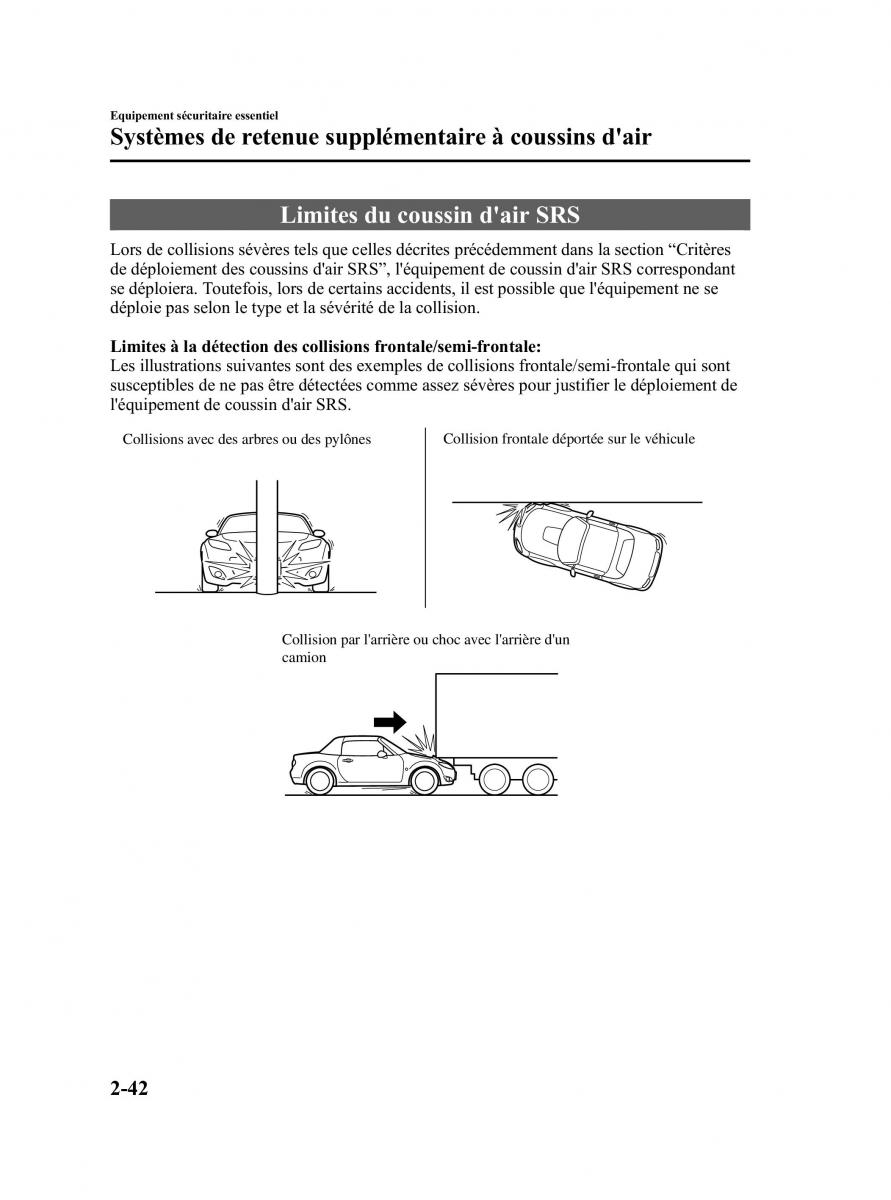 Equipement sécuritaire essentiel
Systèmes de retenue supplémentaire à coussins d'air

Limites du coussin d'air SRS

Lors de collisions sévères tels que celles décrites précédemment dans la section “Critères de déploiement des coussins d'air SRS”, l'équipement de coussin d'air SRS correspondant se déploiera. Toutefois, lors de certains accidents, il est possible que l'équipement ne se déploie pas selon le type et la sévérité de la collision.

Limites à la détection des collisions frontale/semi-frontale:
Les illustrations suivantes sont des exemples de collisions frontale/semi-frontale qui sont susceptibles de ne pas être détectées comme assez sévères pour justifier le déploiement de l'équipement de coussin d'air SRS.

Collisions avec des arbres ou des pylônes

Collision frontale déportée sur le véhicule

Collision par l'arrière ou choc avec l'arrière d'un camion

2-42